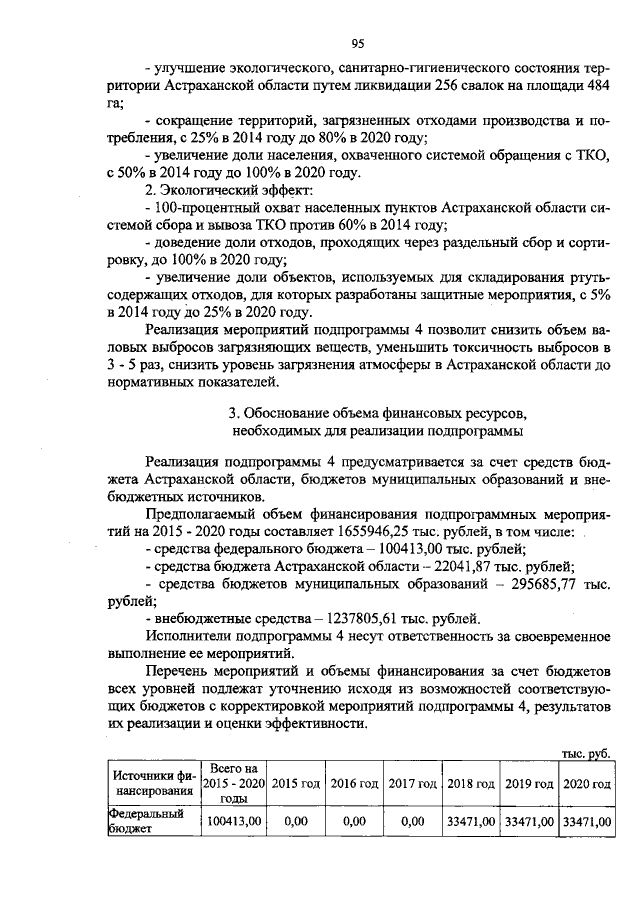 95

- улучшение экологического, санитарно-гигиенического состояния территории Астраханской области путем ликвидации 256 свалок на площади 484 га;

- сокращение территорий, загрязненных отходами производства и потребления, с 25% в 2014 году до 80% в 2020 году;

- увеличение доли населения, охваченного системой обращения с ТКО, с 50% в 2014 году до 100% в 2020 году.

2. Экологический эффект:

- 100-процентный охват населенных пунктов Астраханской области системой сбора и вывоза ТКО против 60% в 2014 году;

- доведение доли отходов, проходящих через раздельный сбор и сортировку, до 100% в 2020 году;

- увеличение доли объектов, используемых для складирования ртутьсодержащих отходов, для которых разработаны защитные мероприятия, с 5% в 2014 году до 25% в 2020 году.

Реализация мероприятий подпрограммы 4 позволит снизить объем валовых выбросов загрязняющих веществ, уменьшить токсичность выбросов в 3 - 5 раз, снизить уровень загрязнения атмосферы в Астраханской области до нормативных показателей.

3. Обоснование объема финансовых ресурсов,
необходимых для реализации подпрограммы

Реализация подпрограммы 4 предусматривается за счет средств бюджета Астраханской области, бюджетов муниципальных образований и внебюджетных источников.

Предполагаемый объем финансирования подпрограммных мероприятий на 2015 - 2020 годы составляет 1655946,25 тыс. рублей, в том числе:

- средства федерального бюджета – 100413,00 тыс. рублей;

- средства бюджета Астраханской области – 22041,87 тыс. рублей;

- средства бюджетов муниципальных образований – 295685,77 тыс. рублей;

- внебюджетные средства – 1237805,61 тыс. рублей.

Исполнители подпрограммы 4 несут ответственность за своевременное выполнение ее мероприятий.

Перечень мероприятий и объемы финансирования за счет бюджетов всех уровней подлежат уточнению исходя из возможностей соответствующих бюджетов с корректировкой мероприятий подпрограммы 4, результатов их реализации и оценки эффективности.

тыс. руб.

| Источники финансирования | Всего на 2015 - 2020 годы | 2015 год | 2016 год | 2017 год | 2018 год | 2019 год | 2020 год |
|---|---|---|---|---|---|---|---|
| Федеральный бюджет | 100413,00 | 0,00 | 0,00 | 0,00 | 33471,00 | 33471,00 | 33471,00 |